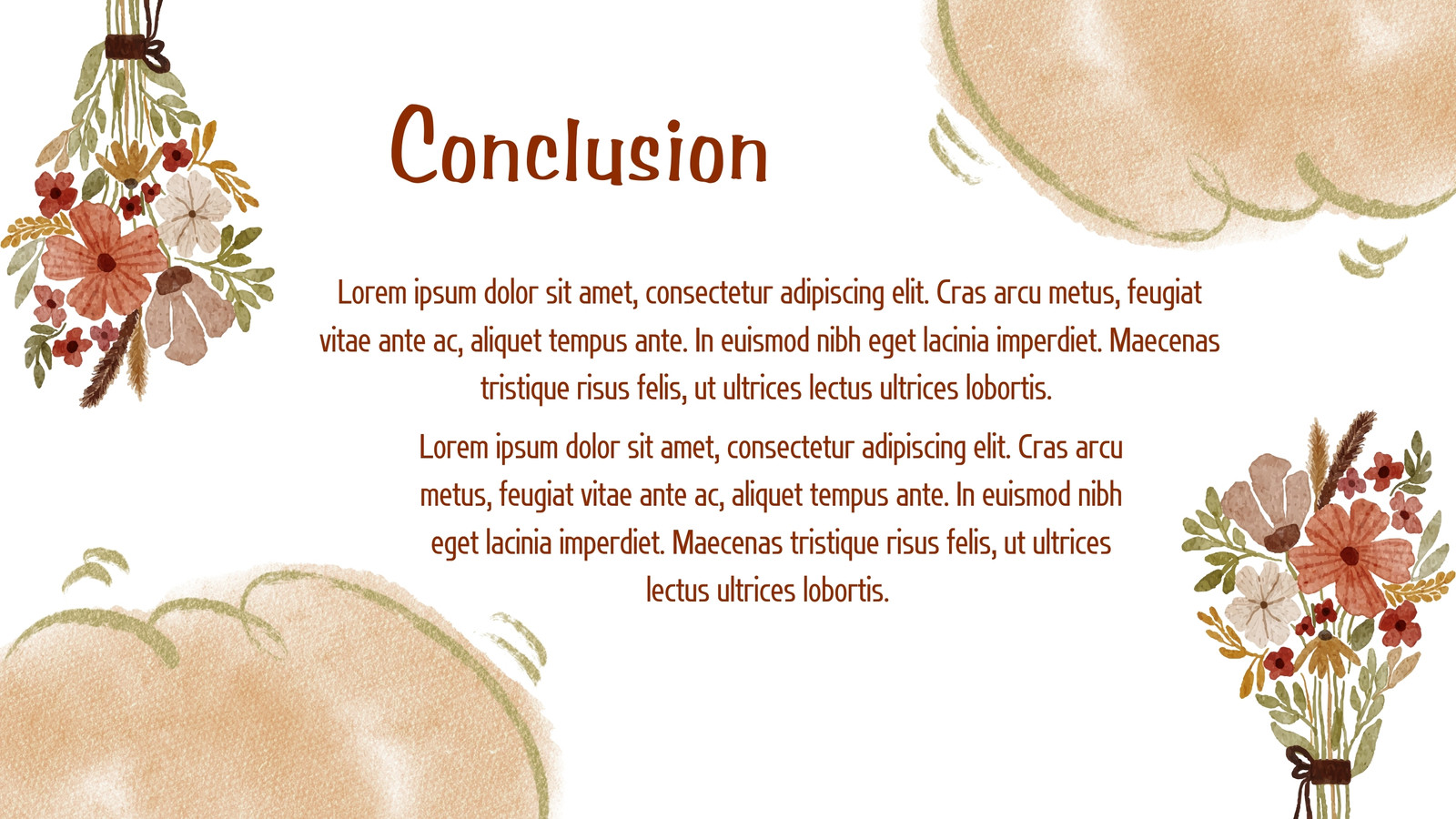 Conclusion

Lorem ipsum dolor sit amet, consectetur adipiscing elit. Cras arcu metus, feugiat vitae ante ac, aliquet tempus ante. In euismod nibh eget lacinia imperdiet. Maecenas tristique risus felis, ut ultrices lectus ultrices lobortis.

Lorem ipsum dolor sit amet, consectetur adipiscing elit. Cras arcu metus, feugiat vitae ante ac, aliquet tempus ante. In euismod nibh eget lacinia imperdiet. Maecenas tristique risus felis, ut ultrices lectus ultrices lobortis.